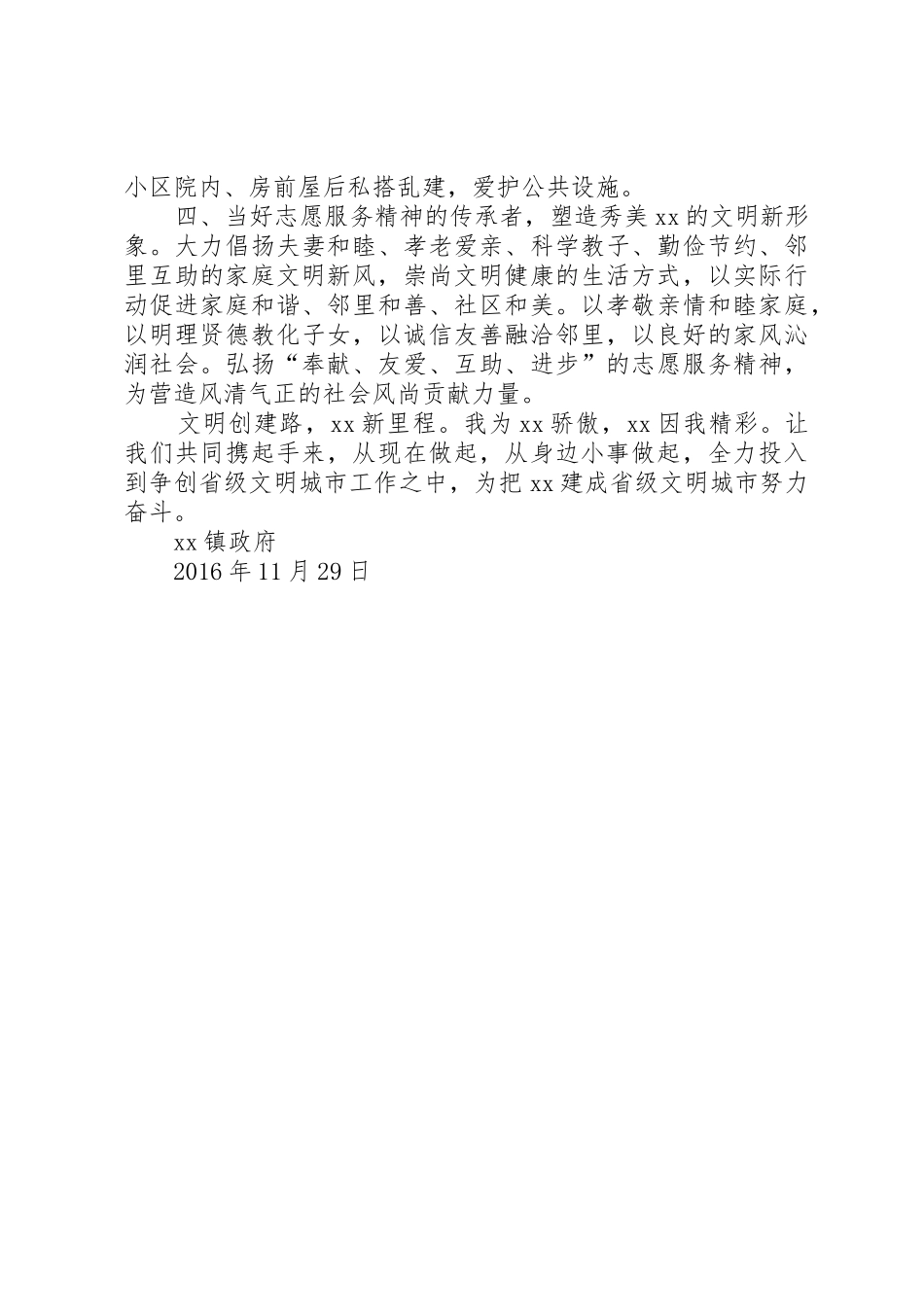 小区院内、房前屋后私搭乱建，爱护公共设施。

四、当好志愿服务精神的传承者，塑造秀美xx的文明新形象。大力倡扬夫妻和睦、孝老爱亲、科学教子、勤俭节约、邻里互助的家庭文明新风，崇尚文明健康的生活方式，以实际行动促进家庭和谐、邻里和善、社区和美。以孝敬亲情和睦家庭，以明理贤德教化子女，以诚信友善融洽邻里，以良好的家风沁润社会。弘扬“奉献、友爱、互助、进步”的志愿服务精神，为营造风清气正的社会风尚贡献力量。

文明创建路，xx新里程。我为xx骄傲，xx因我精彩。让我们共同携起手来，从现在做起，从身边小事做起，全力投入到争创省级文明城市工作之中，为把xx建成省级文明城市努力奋斗。

xx镇政府
2016年11月29日